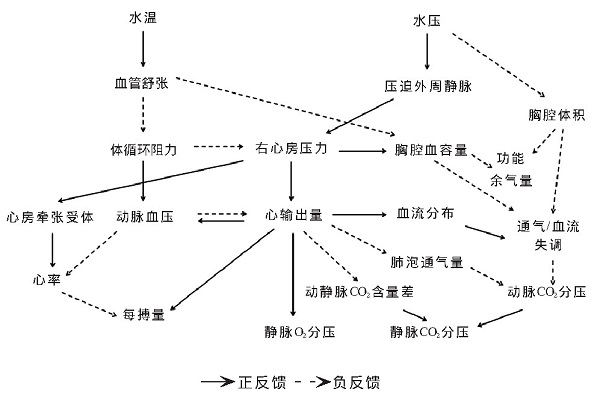 水温

水压

血管舒张

压迫外周静脉

胸腔体积

体循环阻力

右心房压力

胸腔血容量

功能余气量

心房牵张受体

动脉血压

心输出量

血流分布

通气/血流失调

心率

肺泡通气量

动静脉$CO_2$含量差

动脉$CO_2$分压

每搏量

静脉$O_2$分压

静脉$CO_2$分压

正反馈 负反馈